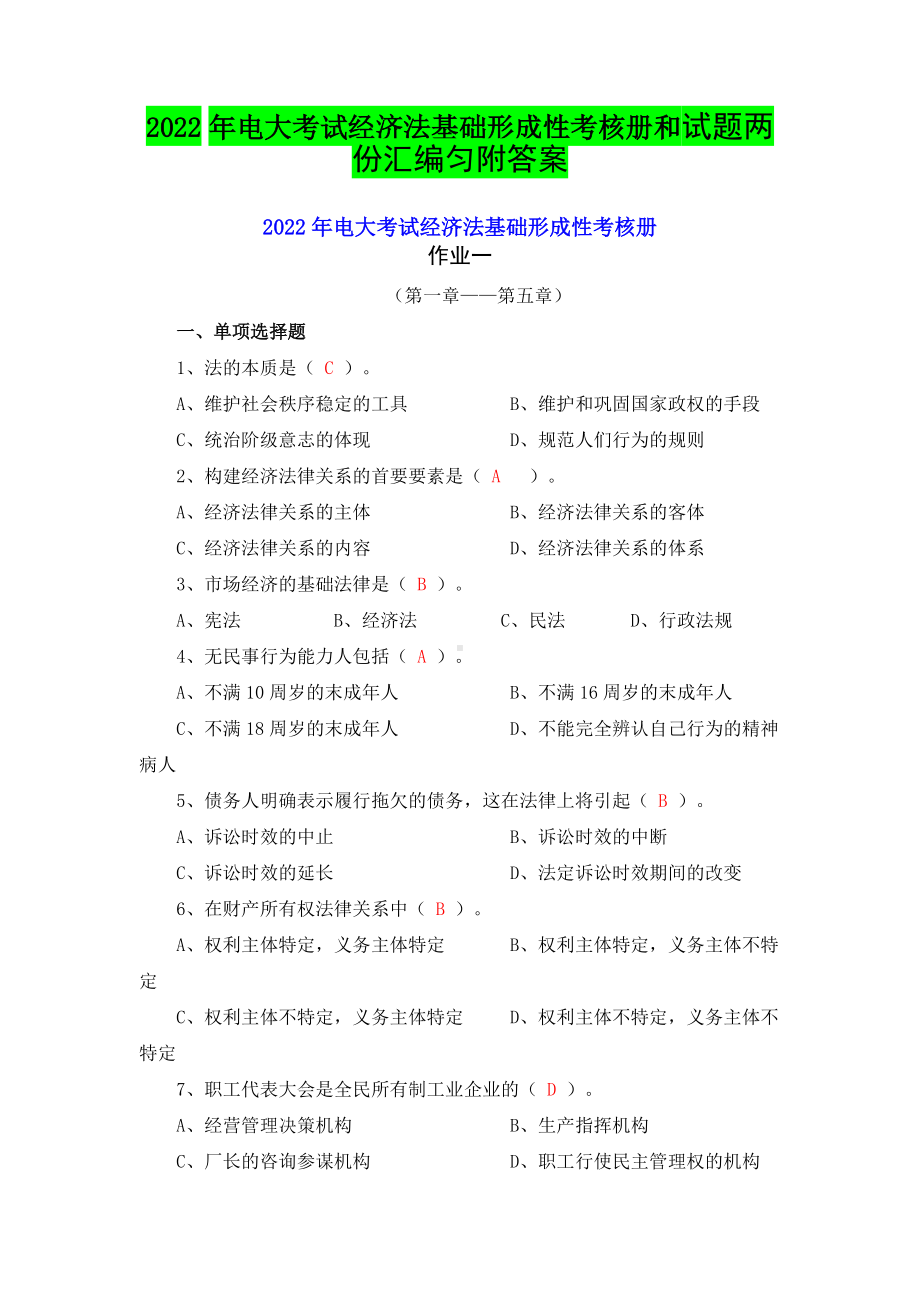 2022 年电大考试经济法基础形成性考核册和试题两份汇编匀附答案

2022 年电大考试经济法基础形成性考核册

作业一

（第一章——第五章）

一、单项选择题

1、法的本质是（ C ）。

A、维护社会秩序稳定的工具　　B、维护和巩固国家政权的手段

C、统治阶级意志的体现　　D、规范人们行为的规则

2、构建经济法律关系的首要要素是（ A ）。

A、经济法律关系的主体　　B、经济法律关系的客体

C、经济法律关系的内容　　D、经济法律关系的体系

3、市场经济的基础法律是（ B ）。

A、宪法　　B、经济法　　C、民法　　D、行政法规

4、无民事行为能力人包括（ A ）。

A、不满 10 周岁的末成年人　　B、不满 16 周岁的末成年人

C、不满 18 周岁的末成年人　　D、不能完全辨认自己行为的精神病人

5、债务人明确表示履行拖欠的债务，这在法律上将引起（ B ）。

A、诉讼时效的中止　　B、诉讼时效的中断

C、诉讼时效的延长　　D、法定诉讼时效期间的改变

6、在财产所有权法律关系中（ B ）。

A、权利主体特定，义务主体特定　　B、权利主体特定，义务主体不特定

C、权利主体不特定，义务主体特定　　D、权利主体不特定，义务主体不特定

7、职工代表大会是全民所有制工业企业的（ D ）。

A、经营管理决策机构　　B、生产指挥机构

C、厂长的咨询参谋机构　　D、职工行使民主管理权的机构